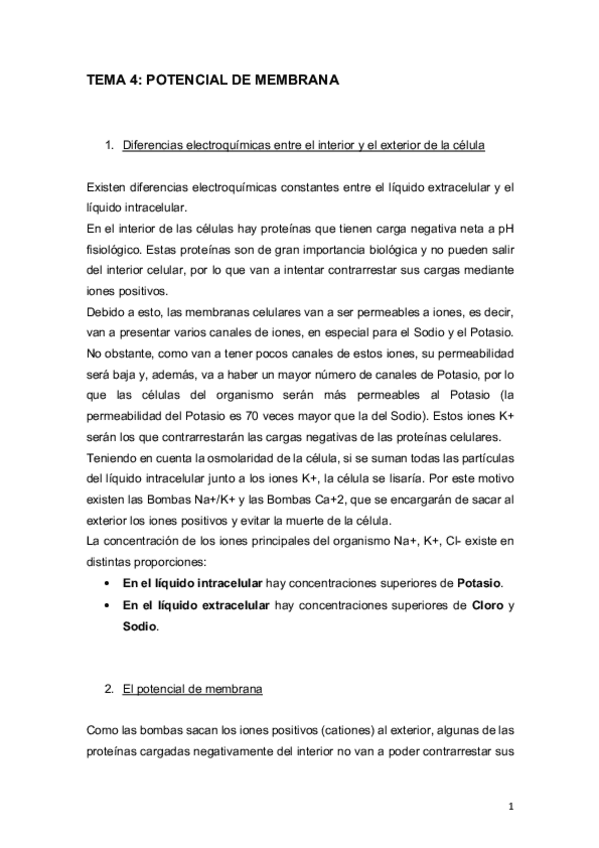 TEMA 4: POTENCIAL DE MEMBRANA

1. Diferencias electroquímicas entre el interior y el exterior de la célula

Existen diferencias electroquímicas constantes entre el líquido extracelular y el líquido intracelular.
En el interior de las células hay proteínas que tienen carga negativa neta a pH fisiológico. Estas proteínas son de gran importancia biológica y no pueden salir del interior celular, por lo que van a intentar contrarrestar sus cargas mediante iones positivos.
Debido a esto, las membranas celulares van a ser permeables a iones, es decir, van a presentar varios canales de iones, en especial para el Sodio y el Potasio. No obstante, como van a tener pocos canales de estos iones, su permeabilidad será baja y, además, va a haber un mayor número de canales de Potasio, por lo que las células del organismo serán más permeables al Potasio (la permeabilidad del Potasio es 70 veces mayor que la del Sodio). Estos iones K+ serán los que contrarrestarán las cargas negativas de las proteínas celulares.
Teniendo en cuenta la osmolaridad de la célula, si se suman todas las partículas del líquido intracelular junto a los iones K+, la célula se lisaría. Por este motivo existen las Bombas Na+/K+ y las Bombas Ca+2, que se encargarán de sacar al exterior los iones positivos y evitar la muerte de la célula.
La concentración de los iones principales del organismo Na+, K+, Cl- existe en distintas proporciones:
• En el líquido intracelular hay concentraciones superiores de Potasio.
• En el líquido extracelular hay concentraciones superiores de Cloro y Sodio.

2. El potencial de membrana

Como las bombas sacan los iones positivos (cationes) al exterior, algunas de las proteínas cargadas negativamente del interior no van a poder contrarrestar sus

1